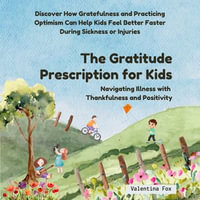 Discover How Gratefulness and Practicing Optimism Can Help Kids Feel Better Faster During Sickness or Injuries

The Gratitude Prescription for Kids

Navigating Illness with Thankfulness and Positivity

Valentina Fox